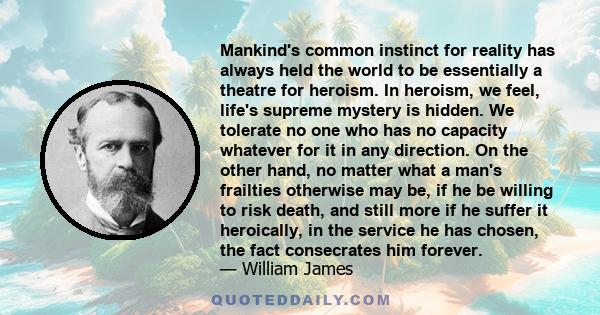 Mankind's common instinct for reality has always held the world to be essentially a theatre for heroism. In heroism, we feel, life's supreme mystery is hidden. We tolerate no one who has no capacity whatever for it in any direction. On the other hand, no matter what a man's frailties otherwise may be, if he be willing to risk death, and still more if he suffer it heroically, in the service he has chosen, the fact consecrates him forever.
— William James

QUOTEDDAILY.COM